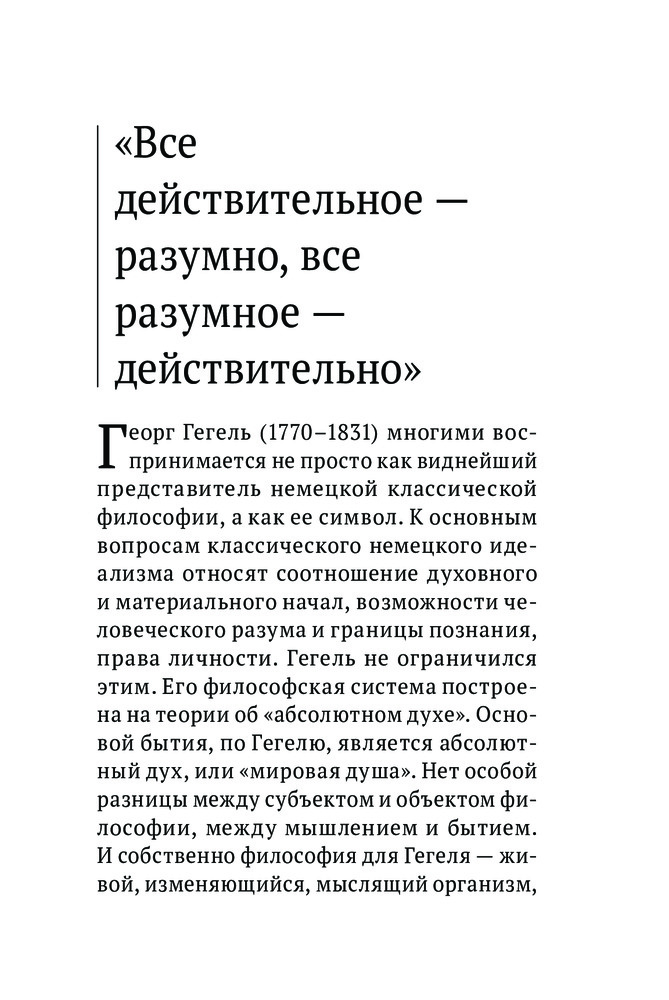 «Все действительное — разумно, все разумное — действительно»

Георг Гегель (1770–1831) многими воспринимается не просто как виднейший представитель немецкой классической философии, а как ее символ. К основным вопросам классического немецкого идеализма относят соотношение духовного и материального начал, возможности человеческого разума и границы познания, права личности. Гегель не ограничился этим. Его философская система построена на теории об «абсолютном духе». Основой бытия, по Гегелю, является абсолютный дух, или «мировая душа». Нет особой разницы между субъектом и объектом философии, между мышлением и бытием. И собственно философия для Гегеля — живой, изменяющийся, мыслящий организм,